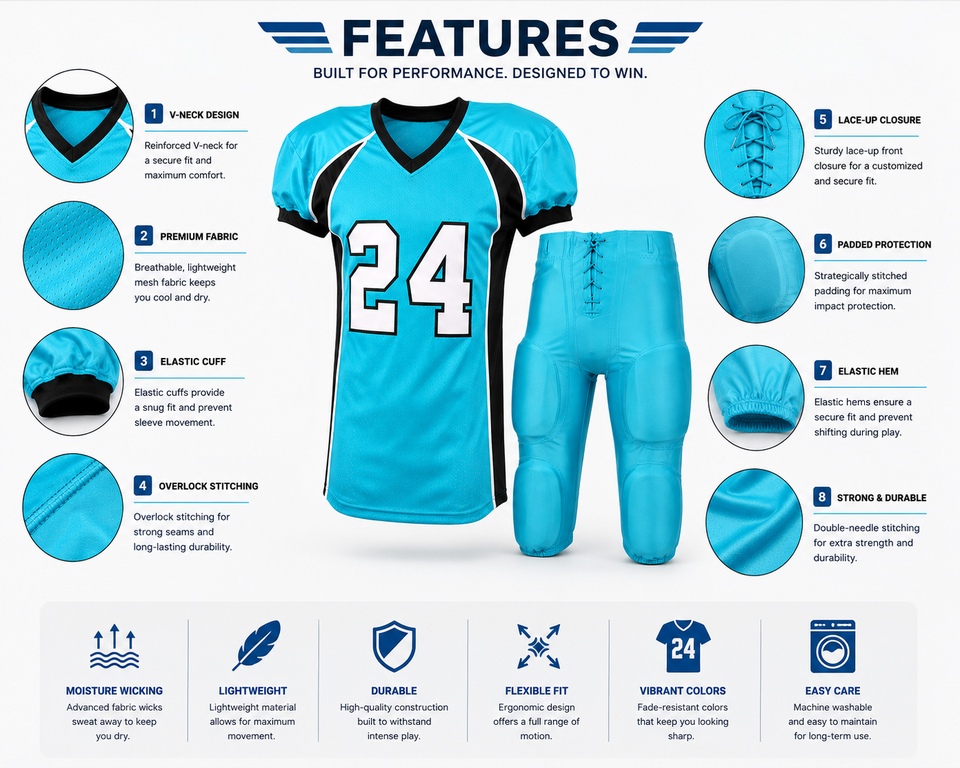 FEATURES
BUILT FOR PERFORMANCE. DESIGNED TO WIN.

1 V-NECK DESIGN
Reinforced V-neck for a secure fit and maximum comfort.

2 PREMIUM FABRIC
Breathable, lightweight mesh fabric keeps you cool and dry.

3 ELASTIC CUFF
Elastic cuffs provide a snug fit and prevent sleeve movement.

4 OVERLOCK STITCHING
Overlock stitching for strong seams and long-lasting durability.

24

5 LACE-UP CLOSURE
Sturdy lace-up front closure for a customized and secure fit.

6 PADDED PROTECTION
Strategically stitched padding for maximum impact protection.

7 ELASTIC HEM
Elastic hems ensure a secure fit and prevent shifting during play.

8 STRONG & DURABLE
Double-needle stitching for extra strength and durability.

MOISTURE WICKING
Advanced fabric wicks sweat away to keep you dry.

LIGHTWEIGHT
Lightweight material allows for maximum movement.

DURABLE
High-quality construction built to withstand intense play.

FLEXIBLE FIT
Ergonomic design offers a full range of motion.

24
VIBRANT COLORS
Fade-resistant colors that keep you looking sharp.

EASY CARE
Machine washable and easy to maintain for long-term use.